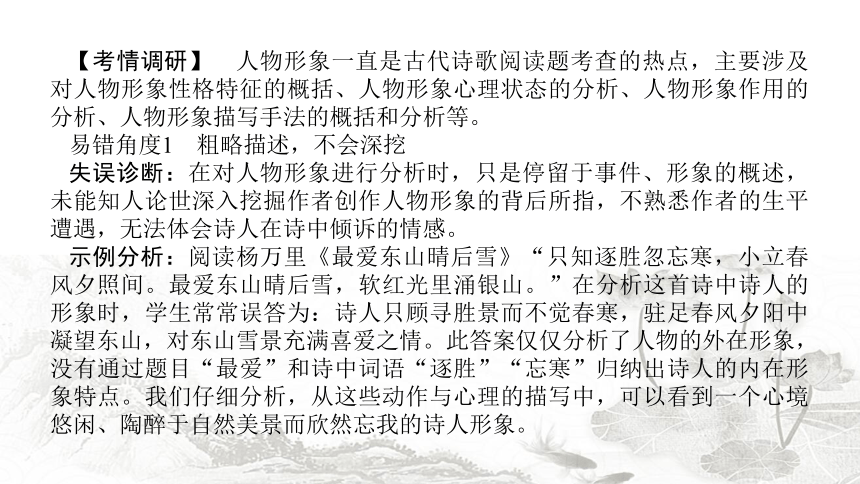 【考情调研】　人物形象一直是古代诗歌阅读题考查的热点，主要涉及对人物形象性格特征的概括、人物形象心理状态的分析、人物形象作用的分析、人物形象描写手法的概括和分析等。

易错角度1　粗略描述，不会深挖

失误诊断：在对人物形象进行分析时，只是停留于事件、形象的概述，未能知人论世深入挖掘作者创作人物形象的背后所指，不熟悉作者的生平遭遇，无法体会诗人在诗中倾诉的情感。

示例分析：阅读杨万里《最爱东山晴后雪》“只知逐胜忽忘寒，小立春风夕照间。最爱东山晴后雪，软红光里涌银山。”在分析这首诗中诗人的形象时，学生常常误答为：诗人只顾寻胜景而不觉春寒，驻足春风夕阳中凝望东山，对东山雪景充满喜爱之情。此答案仅仅分析了人物的外在形象，没有通过题目“最爱”和诗中词语“逐胜”“忘寒”归纳出诗人的内在形象特点。我们仔细分析，从这些动作与心理的描写中，可以看到一个心境悠闲、陶醉于自然美景而欣然忘我的诗人形象。